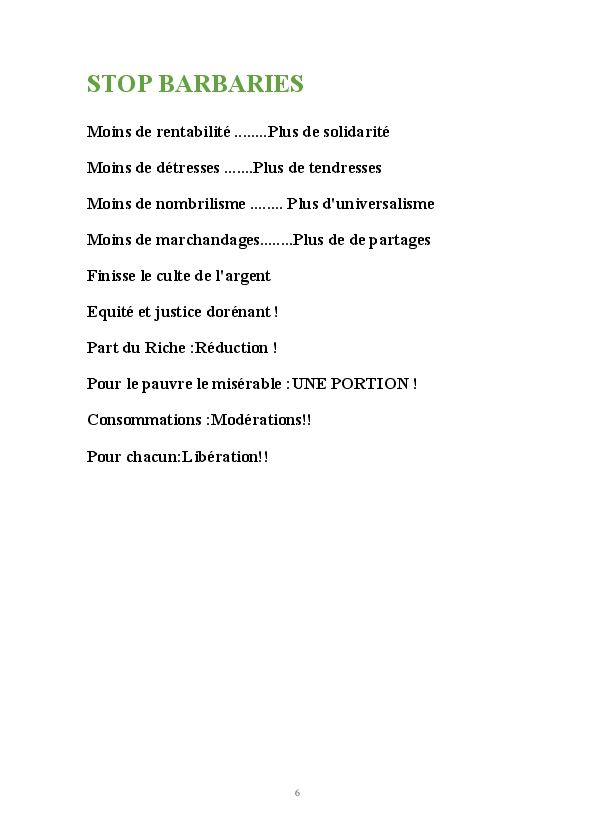 STOP BARBARIES

Moins de rentabilité ........Plus de solidarité

Moins de détresses .......Plus de tendresses

Moins de nombrilisme ........ Plus d'universalisme

Moins de marchandages........Plus de de partages

Finisse le culte de l'argent

Equité et justice dorénant !

Part du Riche :Réduction !

Pour le pauvre le misérable : UNE PORTION !

Consommations :Modérations!!

Pour chacun:Libération!!

6